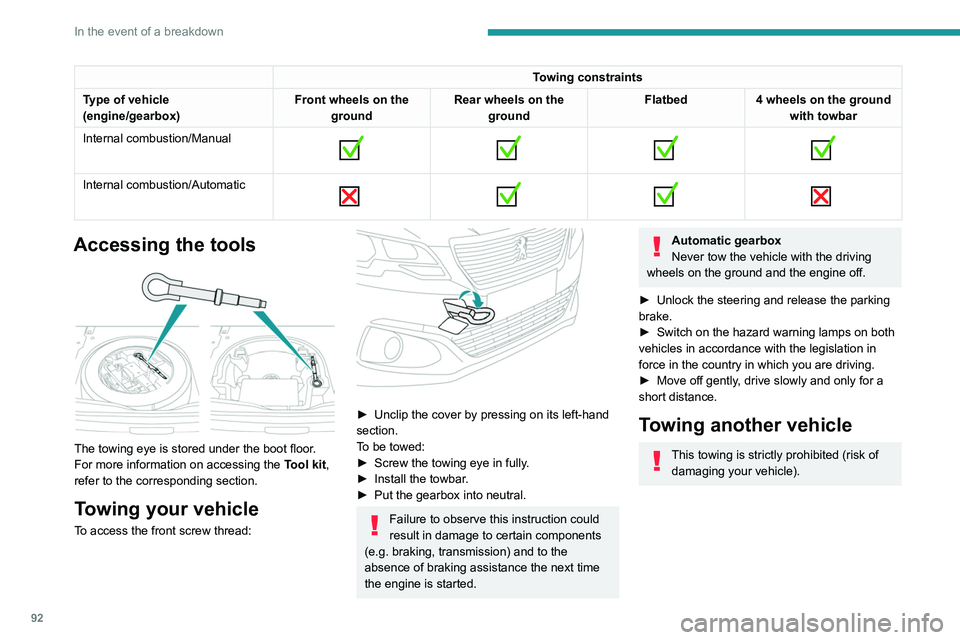 In the event of a breakdown

| | Towing constraints | | | |
|---|---|---|---|---|
| Type of vehicle (engine/gearbox) | Front wheels on the ground | Rear wheels on the ground | Flatbed | 4 wheels on the ground with towbar |
| Internal combustion/Manual | | | | |
| Internal combustion/Automatic | | | | |

Accessing the tools

The towing eye is stored under the boot floor.
For more information on accessing the Tool kit, refer to the corresponding section.

Towing your vehicle

To access the front screw thread:

► Unclip the cover by pressing on its left-hand section.
To be towed:
► Screw the towing eye in fully.
► Install the towbar.
► Put the gearbox into neutral.

Failure to observe this instruction could result in damage to certain components (e.g. braking, transmission) and to the absence of braking assistance the next time the engine is started.

Automatic gearbox
Never tow the vehicle with the driving wheels on the ground and the engine off.

► Unlock the steering and release the parking brake.
► Switch on the hazard warning lamps on both vehicles in accordance with the legislation in force in the country in which you are driving.
► Move off gently, drive slowly and only for a short distance.

Towing another vehicle

This towing is strictly prohibited (risk of damaging your vehicle).

92

carmanualsonline.info